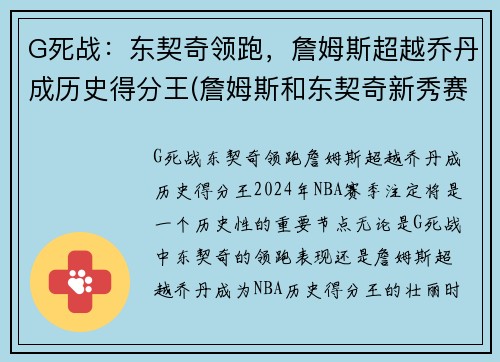 G死战：东契奇领跑，詹姆斯超越乔丹成历史得分王(詹姆斯和东契奇新秀赛

G死战东契奇领跑詹姆斯超越乔丹成历史得分王2024年NBA赛季注定将是一个历史性的重要节点无论是G死战中东契奇的领跑表现还是詹姆斯超越乔丹成为NBA历史得分王的壮丽时